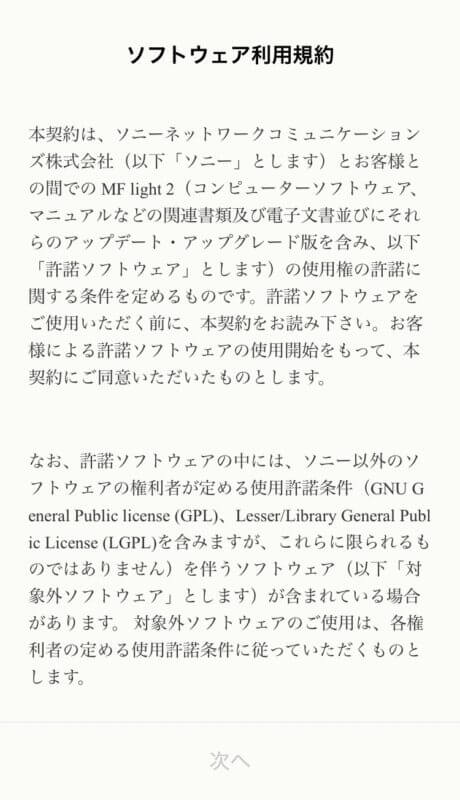 ソフトウェア利用規約

本契約は、ソニーネットワークコミュニケーションズ株式会社（以下「ソニー」とします）とお客様との間での MF light 2（コンピューターソフトウェア、マニュアルなどの関連書類及び電子文書並びにそれらのアップデート・アップグレード版を含み、以下「許諾ソフトウェア」とします）の使用権の許諾に関する条件を定めるものです。許諾ソフトウェアをご使用いただく前に、本契約をお読み下さい。お客様による許諾ソフトウェアの使用開始をもって、本契約にご同意いただいたものとします。

なお、許諾ソフトウェアの中には、ソニー以外のソフトウェアの権利者が定める使用許諾条件（GNU General Public license (GPL)、Lesser/Library General Public License (LGPL)を含みますが、これらに限られるものではありません）を伴うソフトウェア（以下「対象外ソフトウェア」とします）が含まれている場合があります。 対象外ソフトウェアのご使用は、各権利者の定める使用許諾条件に従っていただくものとします。

次へ